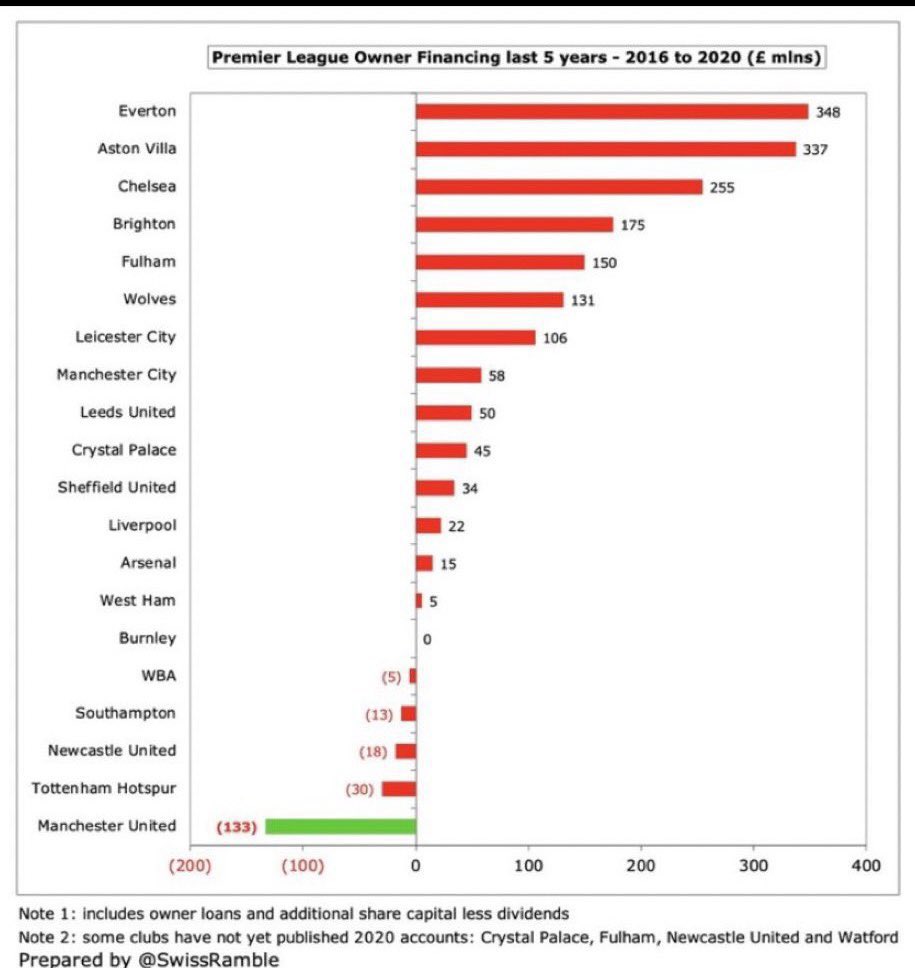 Premier League Owner Financing last 5 years - 2016 to 2020 (£ mlns)

Everton 348
Aston Villa 337
Chelsea 255
Brighton 175
Fulham 150
Wolves 131
Leicester City 106
Manchester City 58
Leeds United 50
Crystal Palace 45
Sheffield United 34
Liverpool 22
Arsenal 15
West Ham 5
Burnley 0
WBA (5)
Southampton (13)
Newcastle United (18)
Tottenham Hotspur (30)
Manchester United (133)

(200) (100) 0 100 200 300 400

Note 1: includes owner loans and additional share capital less dividends
Note 2: some clubs have not yet published 2020 accounts: Crystal Palace, Fulham, Newcastle United and Watford
Prepared by @SwissRamble